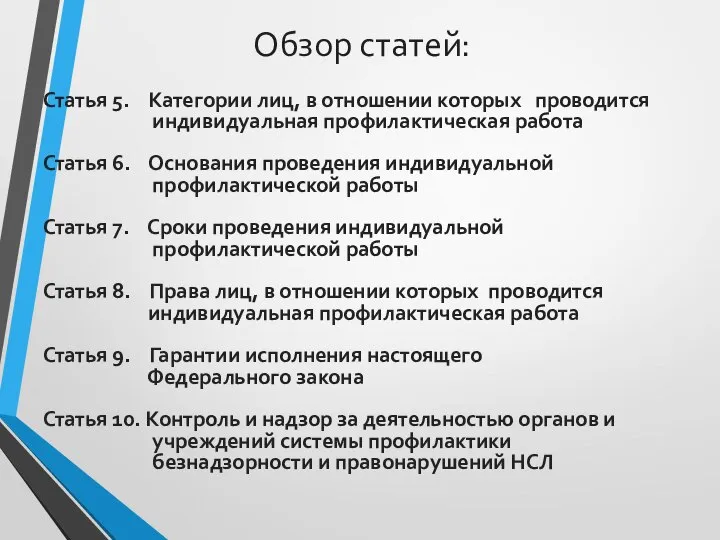 Обзор статей:

Статья 5. Категории лиц, в отношении которых проводится индивидуальная профилактическая работа

Статья 6. Основания проведения индивидуальной профилактической работы

Статья 7. Сроки проведения индивидуальной профилактической работы

Статья 8. Права лиц, в отношении которых проводится индивидуальная профилактическая работа

Статья 9. Гарантии исполнения настоящего Федерального закона

Статья 10. Контроль и надзор за деятельностью органов и учреждений системы профилактики безнадзорности и правонарушений НСЛ